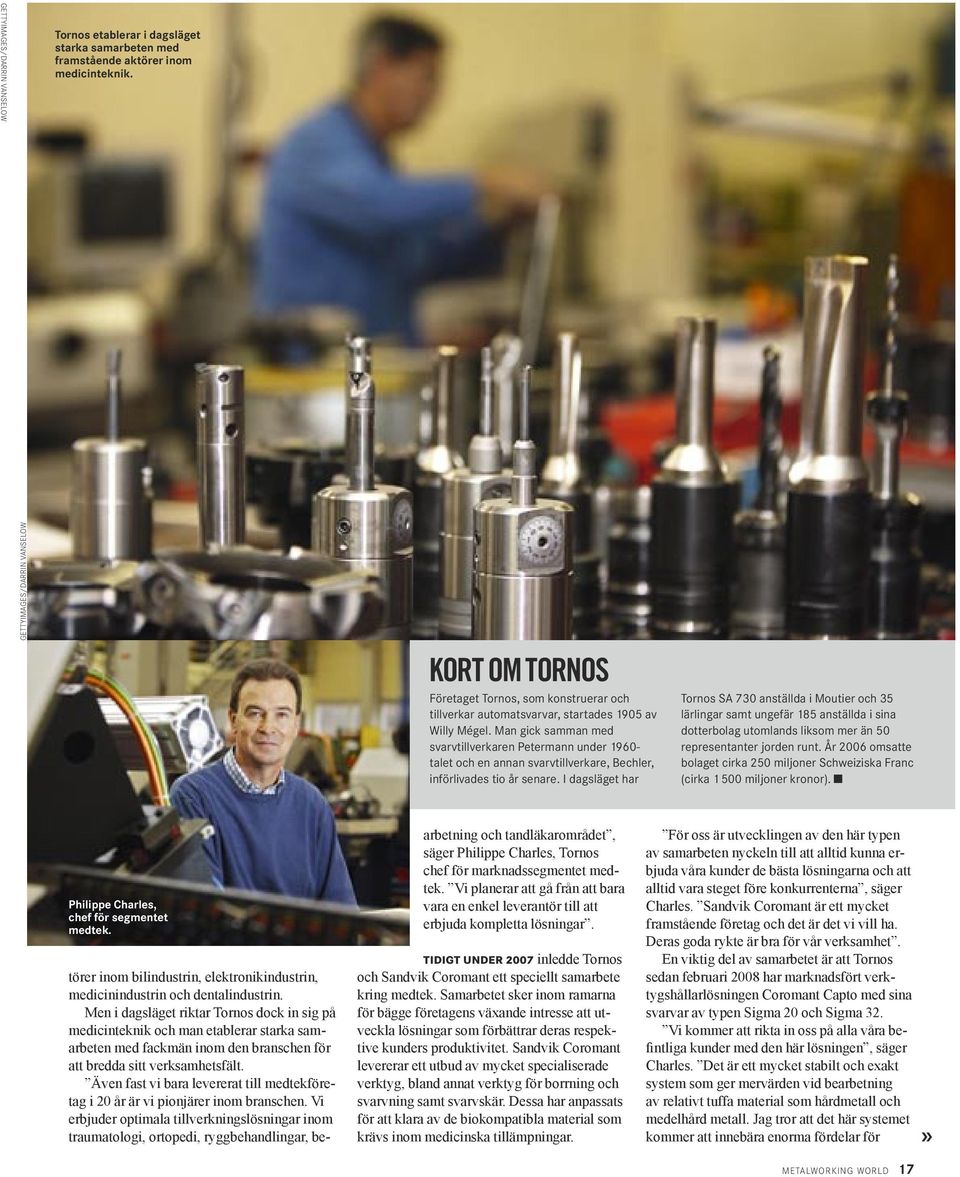 GETTYIMAGES/DARRIN VANSELOW

Tornos etablerar i dagsläget starka samarbeten med framstående aktörer inom medicinteknik.

GETTYIMAGES/DARRIN VANSELOW

KORT OM TORNOS

Företaget Tornos, som konstruerar och tillverkar automatsvarvar, startades 1905 av Willy Mégel. Man gick samman med svarvtillverkaren Petermann under 1960-talet och en annan svarvtillverkare, Bechler, införlivades tio år senare. I dagsläget har

Tornos SA 730 anställda i Moutier och 35 lärlingar samt ungefär 185 anställda i sina dotterbolag utomlands liksom mer än 50 representanter jorden runt. År 2006 omsatte bolaget cirka 250 miljoner Schweiziska Franc (cirka 1 500 miljoner kronor). ■

Philippe Charles, chef för segmentet medtek.

törer inom bilindustrin, elektronikindustrin, medicinindustrin och dentalindustrin.

Men i dagsläget riktar Tornos dock in sig på medicinteknik och man etablerar starka samarbeten med fackmän inom den branschen för att bredda sitt verksamhetsfält.

”Även fast vi bara levererat till medtekföretag i 20 år är vi pionjärer inom branschen. Vi erbjuder optimala tillverkningslösningar inom traumatologi, ortopedi, ryggbehandlingar, bearbetning och tandläkarområdet”, säger Philippe Charles, Tornos chef för marknadssegmentet medtek. ”Vi planerar att gå från att bara vara en enkel leverantör till att erbjuda kompletta lösningar”.

TIDIGT UNDER 2007 inledde Tornos och Sandvik Coromant ett speciellt samarbete kring medtek. Samarbetet sker inom ramarna för bägge företagens växande intresse att utveckla lösningar som förbättrar deras respektive kunders produktivitet. Sandvik Coromant levererar ett utbud av mycket specialiserade verktyg, bland annat verktyg för borrning och svarvning samt svarvskär. Dessa har anpassats för att klara av de biokompatibla material som krävs inom medicinska tillämpningar.

”För oss är utvecklingen av den här typen av samarbeten nyckeln till att alltid kunna erbjuda våra kunder de bästa lösningarna och att alltid vara steget före konkurrenterna”, säger Charles. ”Sandvik Coromant är ett mycket framstående företag och det är det vi vill ha. Deras goda rykte är bra för vår verksamhet”.

En viktig del av samarbetet är att Tornos sedan februari 2008 har marknadsfört verktygshållarlösningen Coromant Capto med sina svarvar av typen Sigma 20 och Sigma 32.

”Vi kommer att rikta in oss på alla våra befintliga kunder med den här lösningen”, säger Charles. ”Det är ett mycket stabilt och exakt system som ger mervärden vid bearbetning av relativt tuffa material som hårdmetall och medelhård metall. Jag tror att det här systemet kommer att innebära enorma fördelar för »

METALWORKING WORLD 17